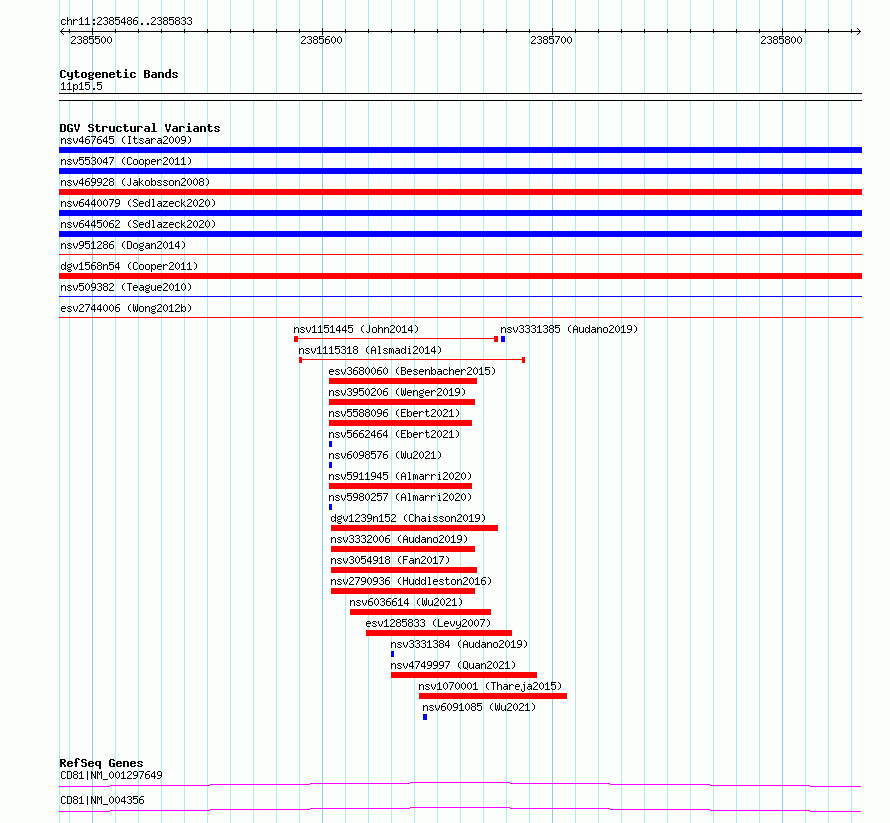 chr11:2385486..2385833

2385500 2385600 2385700 2385800

Cytogenetic Bands
11p15.5

DGV Structural Variants
nsv467645 (Itsara2009)
nsv553047 (Cooper2011)
nsv469928 (Jakobsson2008)
nsv6440079 (Sedlazeck2020)
nsv6445062 (Sedlazeck2020)
nsv951286 (Dogan2014)
dgv1568n54 (Cooper2011)
nsv509382 (Teague2010)
esv2744006 (Wong2012b)
nsv1151445 (John2014)
nsv3331385 (Audano2019)
nsv1115318 (Alsmadi2014)
esv3680060 (Besenbacher2015)
nsv3950206 (Wenger2019)
nsv5588096 (Ebert2021)
nsv5662464 (Ebert2021)
nsv6098576 (Wu2021)
nsv5911945 (Almarri2020)
nsv5980257 (Almarri2020)
dgv1239n152 (Chaisson2019)
nsv3332006 (Audano2019)
nsv3054918 (Fan2017)
nsv2790936 (Huddleston2016)
nsv6036614 (Wu2021)
esv1285833 (Levy2007)
nsv3331384 (Audano2019)
nsv4749997 (Quan2021)
nsv1070001 (Thareja2015)
nsv6091085 (Wu2021)

RefSeq Genes
CD81|NM_001297649
CD81|NM_004356